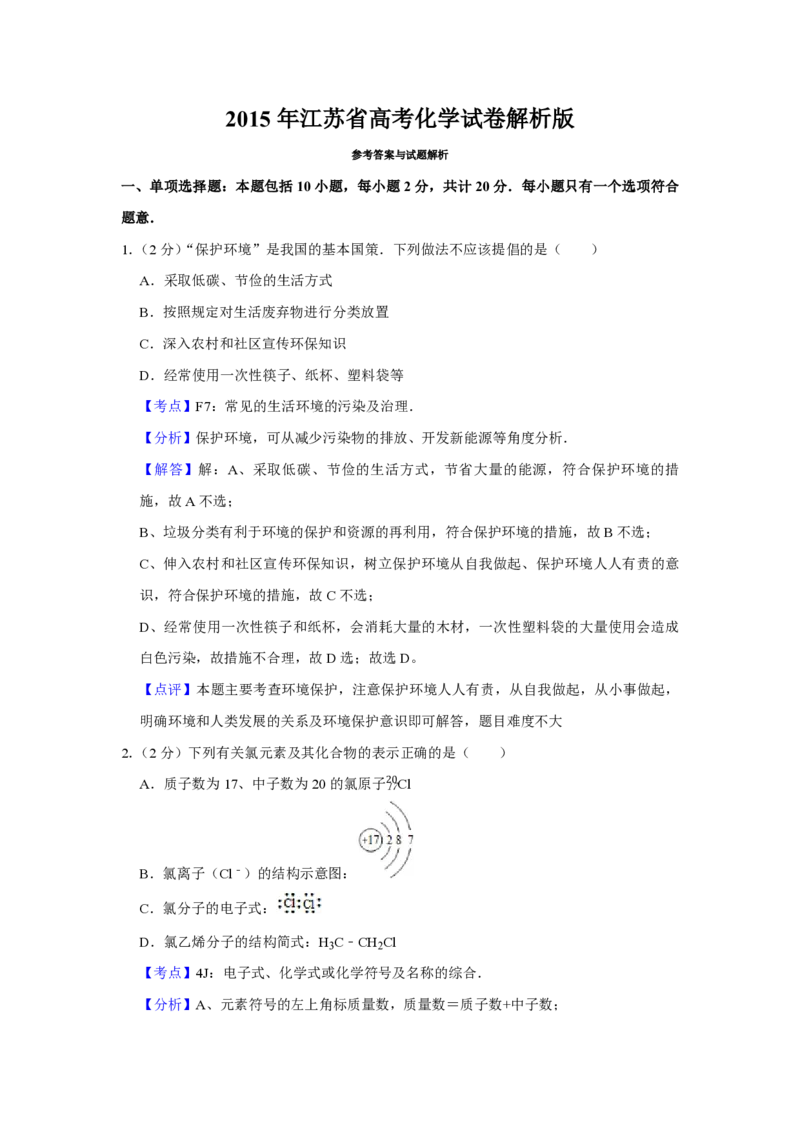 2015年江苏省高考化学试卷解析版

参考答案与试题解析

一、单项选择题：本题包括10小题，每小题2分，共计20分．每小题只有一个选项符合题意．

1.（2分）“保护环境”是我国的基本国策．下列做法不应该提倡的是（　　）

A．采取低碳、节俭的生活方式

B．按照规定对生活废弃物进行分类放置

C．深入农村和社区宣传环保知识

D．经常使用一次性筷子、纸杯、塑料袋等

【考点】F7：常见的生活环境的污染及治理．

【分析】保护环境，可从减少污染物的排放、开发新能源等角度分析．

【解答】解：A、采取低碳、节俭的生活方式，节省大量的能源，符合保护环境的措施，故A不选；

B、垃圾分类有利于环境的保护和资源的再利用，符合保护环境的措施，故B不选；

C、伸入农村和社区宣传环保知识，树立保护环境从自我做起、保护环境人人有责的意识，符合保护环境的措施，故C不选；

D、经常使用一次性筷子和纸杯，会消耗大量的木材，一次性塑料袋的大量使用会造成白色污染，故措施不合理，故D选；故选D。

【点评】本题主要考查环境保护，注意保护环境人人有责，从自我做起，从小事做起，明确环境和人类发展的关系及环境保护意识即可解答，题目难度不大

2.（2分）下列有关氯元素及其化合物的表示正确的是（　　）

A．质子数为17、中子数为20的氯原子$^{20}_{17}Cl$

+17 2 8 7

B．氯离子（$Cl^-$）的结构示意图：

C．氯分子的电子式：

D．氯乙烯分子的结构简式：$H_3C-CH_2Cl$

【考点】4J：电子式、化学式或化学符号及名称的综合．

【分析】A、元素符号的左上角标质量数，质量数＝质子数+中子数；